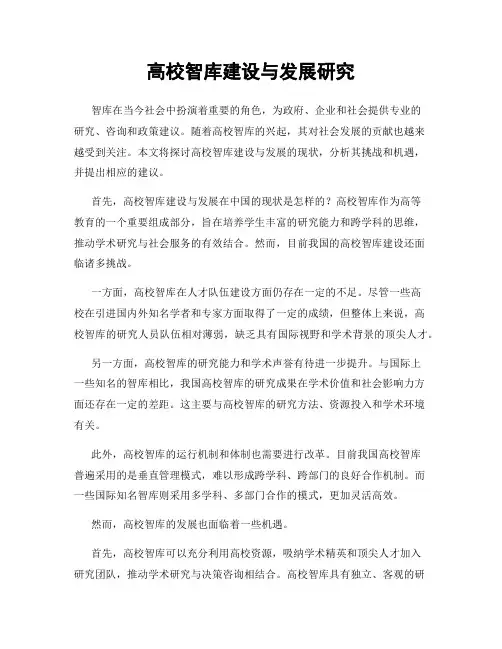 高校智库建设与发展研究

智库在当今社会中扮演着重要的角色，为政府、企业和社会提供专业的研究、咨询和政策建议。随着高校智库的兴起，其对社会发展的贡献也越来越受到关注。本文将探讨高校智库建设与发展的现状，分析其挑战和机遇，并提出相应的建议。

首先，高校智库建设与发展在中国的现状是怎样的？高校智库作为高等教育的一个重要组成部分，旨在培养学生丰富的研究能力和跨学科的思维，推动学术研究与社会服务的有效结合。然而，目前我国的高校智库建设还面临诸多挑战。

一方面，高校智库在人才队伍建设方面仍存在一定的不足。尽管一些高校在引进国内外知名学者和专家方面取得了一定的成绩，但整体上来说，高校智库的研究人员队伍相对薄弱，缺乏具有国际视野和学术背景的顶尖人才。

另一方面，高校智库的研究能力和学术声誉有待进一步提升。与国际上一些知名的智库相比，我国高校智库的研究成果在学术价值和社会影响力方面还存在一定的差距。这主要与高校智库的研究方法、资源投入和学术环境有关。

此外，高校智库的运行机制和体制也需要进行改革。目前我国高校智库普遍采用的是垂直管理模式，难以形成跨学科、跨部门的良好合作机制。而一些国际知名智库则采用多学科、多部门合作的模式，更加灵活高效。

然而，高校智库的发展也面临着一些机遇。

首先，高校智库可以充分利用高校资源，吸纳学术精英和顶尖人才加入研究团队，推动学术研究与决策咨询相结合。高校智库具有独立、客观的研